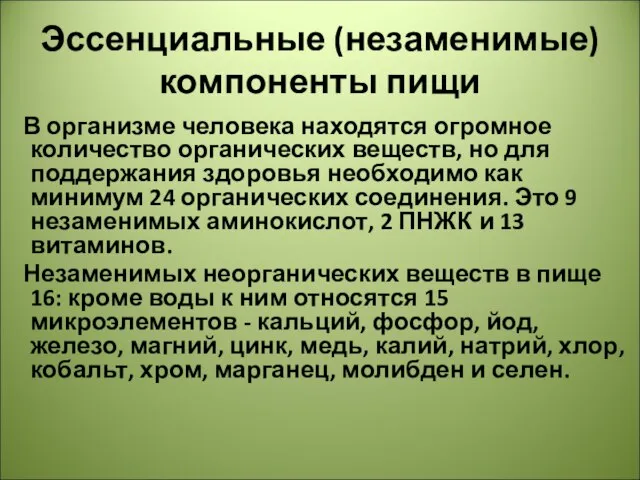 Эссенциальные (незаменимые) компоненты пищи

В организме человека находятся огромное количество органических веществ, но для поддержания здоровья необходимо как минимум 24 органических соединения. Это 9 незаменимых аминокислот, 2 ПНЖК и 13 витаминов.

Незаменимых неорганических веществ в пище 16: кроме воды к ним относятся 15 микроэлементов - кальций, фосфор, йод, железо, магний, цинк, медь, калий, натрий, хлор, кобальт, хром, марганец, молибден и селен.